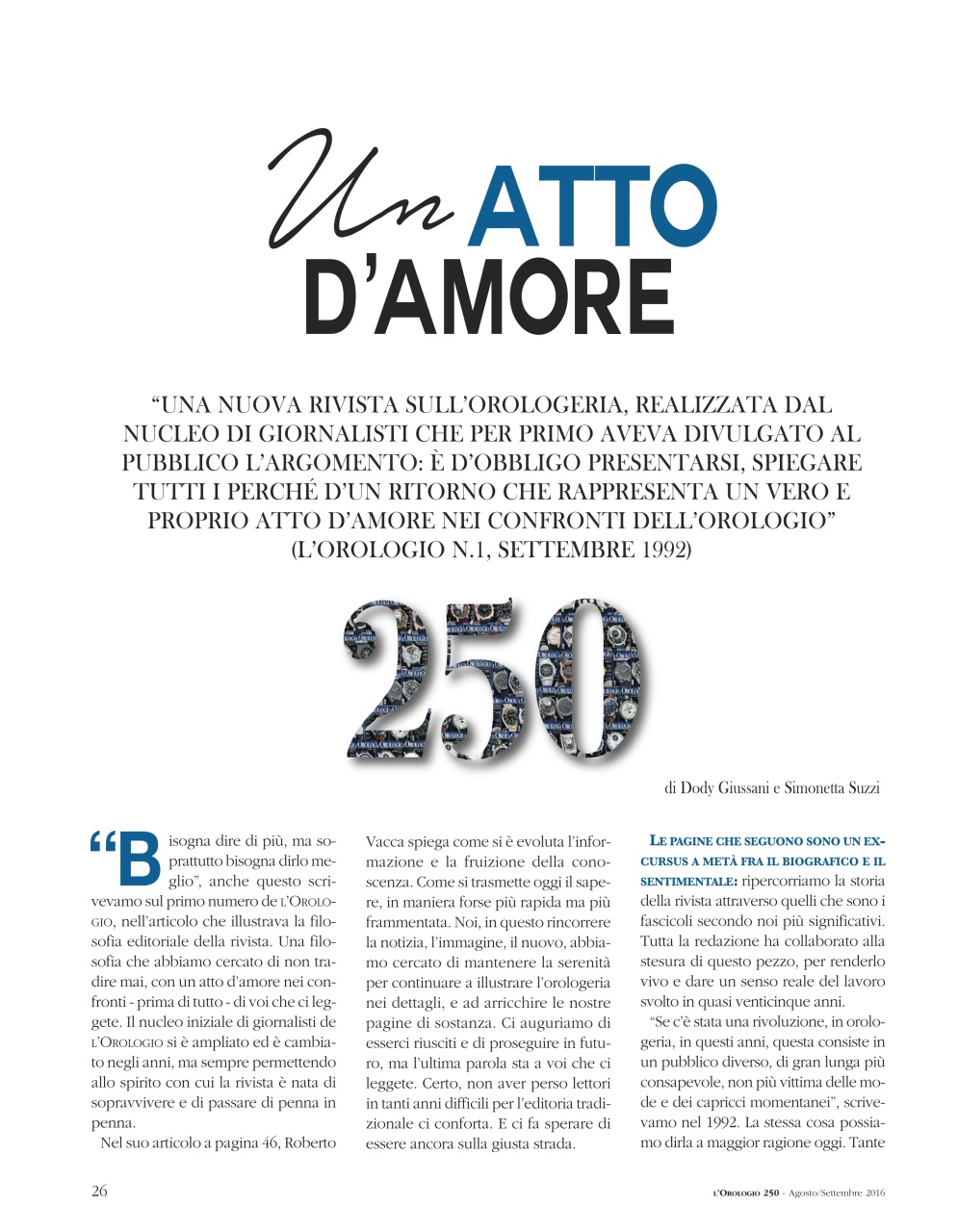 Un ATTO D'AMORE

"UNA NUOVA RIVISTA SULL'OROLOGERIA, REALIZZATA DAL NUCLEO DI GIORNALISTI CHE PER PRIMO AVEVA DIVULGATO AL PUBBLICO L'ARGOMENTO: È D'OBBLIGO PRESENTARSI, SPIEGARE TUTTI I PERCHÉ D'UN RITORNO CHE RAPPRESENTA UN VERO E PROPRIO ATTO D'AMORE NEI CONFRONTI DELL'OROLOGIO" (L'OROLOGIO N.1, SETTEMBRE 1992)

250

di Dody Giussani e Simonetta Suzzi

"Bisogna dire di più, ma soprattutto bisogna dirlo meglio", anche questo scrivevamo sul primo numero de L'OROLOGIO, nell'articolo che illustrava la filosofia editoriale della rivista. Una filosofia che abbiamo cercato di non tradire mai, con un atto d'amore nei confronti - prima di tutto - di voi che ci leggete. Il nucleo iniziale di giornalisti de L'OROLOGIO si è ampliato ed è cambiato negli anni, ma sempre permettendo allo spirito con cui la rivista è nata di sopravvivere e di passare di penna in penna.

Nel suo articolo a pagina 46, Roberto Vacca spiega come si è evoluta l'informazione e la fruizione della conoscenza. Come si trasmette oggi il sapere, in maniera forse più rapida ma più frammentata. Noi, in questo rincorrere la notizia, l'immagine, il nuovo, abbiamo cercato di mantenere la serenità per continuare a illustrare l'orologeria nei dettagli, e ad arricchire le nostre pagine di sostanza. Ci auguriamo di esserci riusciti e di proseguire in futuro, ma l'ultima parola sta a voi che ci leggete. Certo, non aver perso lettori in tanti anni difficili per l'editoria tradizionale ci conforta. E ci fa sperare di essere ancora sulla giusta strada.

LE PAGINE CHE SEGUONO SONO UN EXCURSUS A METÀ FRA IL BIOGRAFICO E IL SENTIMENTALE: ripercorriamo la storia della rivista attraverso quelli che sono i fascicoli secondo noi più significativi. Tutta la redazione ha collaborato alla stesura di questo pezzo, per renderlo vivo e dare un senso reale del lavoro svolto in quasi venticinque anni.

"Se c'è stata una rivoluzione, in orologeria, in questi anni, questa consiste in un pubblico diverso, di gran lunga più consapevole, non più vittima delle mode e dei capricci momentanei", scrivevamo nel 1992. La stessa cosa possiamo dirla a maggior ragione oggi. Tante

26

L'OROLOGIO 250 - Agosto/Settembre 2016